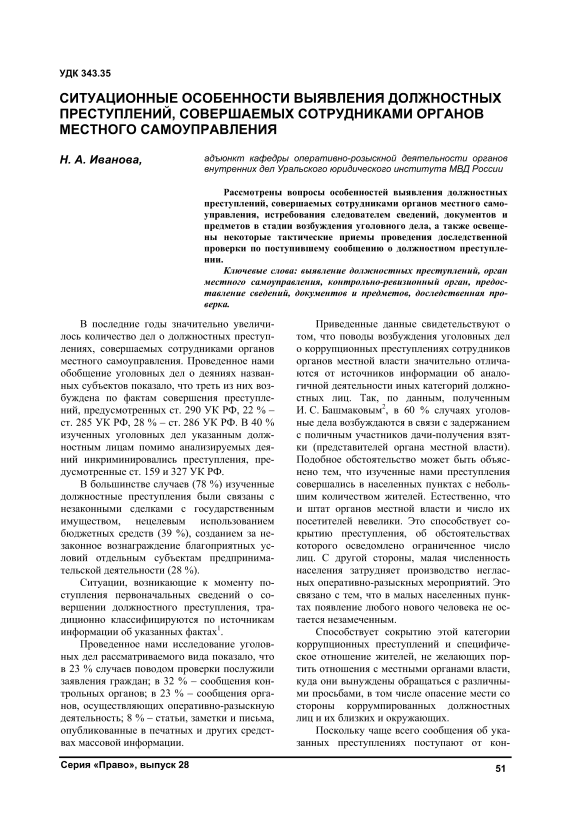 УДК 343.35

СИТУАЦИОННЫЕ ОСОБЕННОСТИ ВЫЯВЛЕНИЯ ДОЛЖНОСТНЫХ ПРЕСТУПЛЕНИЙ, СОВЕРШАЕМЫХ СОТРУДНИКАМИ ОРГАНОВ МЕСТНОГО САМОУПРАВЛЕНИЯ

Н. А. Иванова,

адъюнкт кафедры оперативно-розыскной деятельности органов внутренних дел Уральского юридического института МВД России

Рассмотрены вопросы особенностей выявления должностных преступлений, совершаемых сотрудниками органов местного самоуправления, истребования следователем сведений, документов и предметов в стадии возбуждения уголовного дела, а также освещены некоторые тактические приемы проведения доследственной проверки по поступившему сообщению о должностном преступлении.

Ключевые слова: выявление должностных преступлений, орган местного самоуправления, контрольно-ревизионный орган, предоставление сведений, документов и предметов, доследственная проверка.

В последние годы значительно увеличилось количество дел о должностных преступлениях, совершаемых сотрудниками органов местного самоуправления. Проведенное нами обобщение уголовных дел о деяниях названных субъектов показало, что треть из них возбуждена по фактам совершения преступлений, предусмотренных ст. 290 УК РФ, 22 % – ст. 285 УК РФ, 28 % – ст. 286 УК РФ. В 40 % изученных уголовных дел указанным должностным лицам помимо анализируемых деяний инкриминировались преступления, предусмотренные ст. 159 и 327 УК РФ.

В большинстве случаев (78 %) изученные должностные преступления были связаны с незаконными сделками с государственным имуществом, нецелевым использованием бюджетных средств (39 %), созданием за незаконное вознаграждение благоприятных условий отдельным субъектам предпринимательской деятельности (28 %).

Ситуации, возникающие к моменту поступления первоначальных сведений о совершении должностного преступления, традиционно классифицируются по источникам информации об указанных фактах$^1$.

Проведенное нами исследование уголовных дел рассматриваемого вида показало, что в 23 % случаев поводом проверки послужили заявления граждан; в 32 % – сообщения контрольных органов; в 23 % – сообщения органов, осуществляющих оперативно-разыскную деятельность; 8 % – статьи, заметки и письма, опубликованные в печатных и других средствах массовой информации.

Приведенные данные свидетельствуют о том, что поводы возбуждения уголовных дел о коррупционных преступлениях сотрудников органов местной власти значительно отличаются от источников информации об аналогичной деятельности иных категорий должностных лиц. Так, по данным, полученным И. С. Башмаковым$^2$, в 60 % случаях уголовные дела возбуждаются в связи с задержанием с поличным участников дачи-получения взятки (представителей органа местной власти). Подобное обстоятельство может быть объяснено тем, что изученные нами преступления совершались в населенных пунктах с небольшим количеством жителей. Естественно, что и штат органов местной власти и число их посетителей невелики. Это способствует сокрытию преступления, об обстоятельствах которого осведомлено ограниченное число лиц. С другой стороны, малая численность населения затрудняет производство негласных оперативно-разыскных мероприятий. Это связано с тем, что в малых населенных пунктах появление любого нового человека не остается незамеченным.

Способствует сокрытию этой категории коррупционных преступлений и специфическое отношение жителей, не желающих портить отношения с местными органами власти, куда они вынуждены обращаться с различными просьбами, в том числе опасение мести со стороны коррумпированных должностных лиц и их близких и окружающих.

Поскольку чаще всего сообщения об указанных преступлениях поступают от кон-

Серия «Право», выпуск 28

51